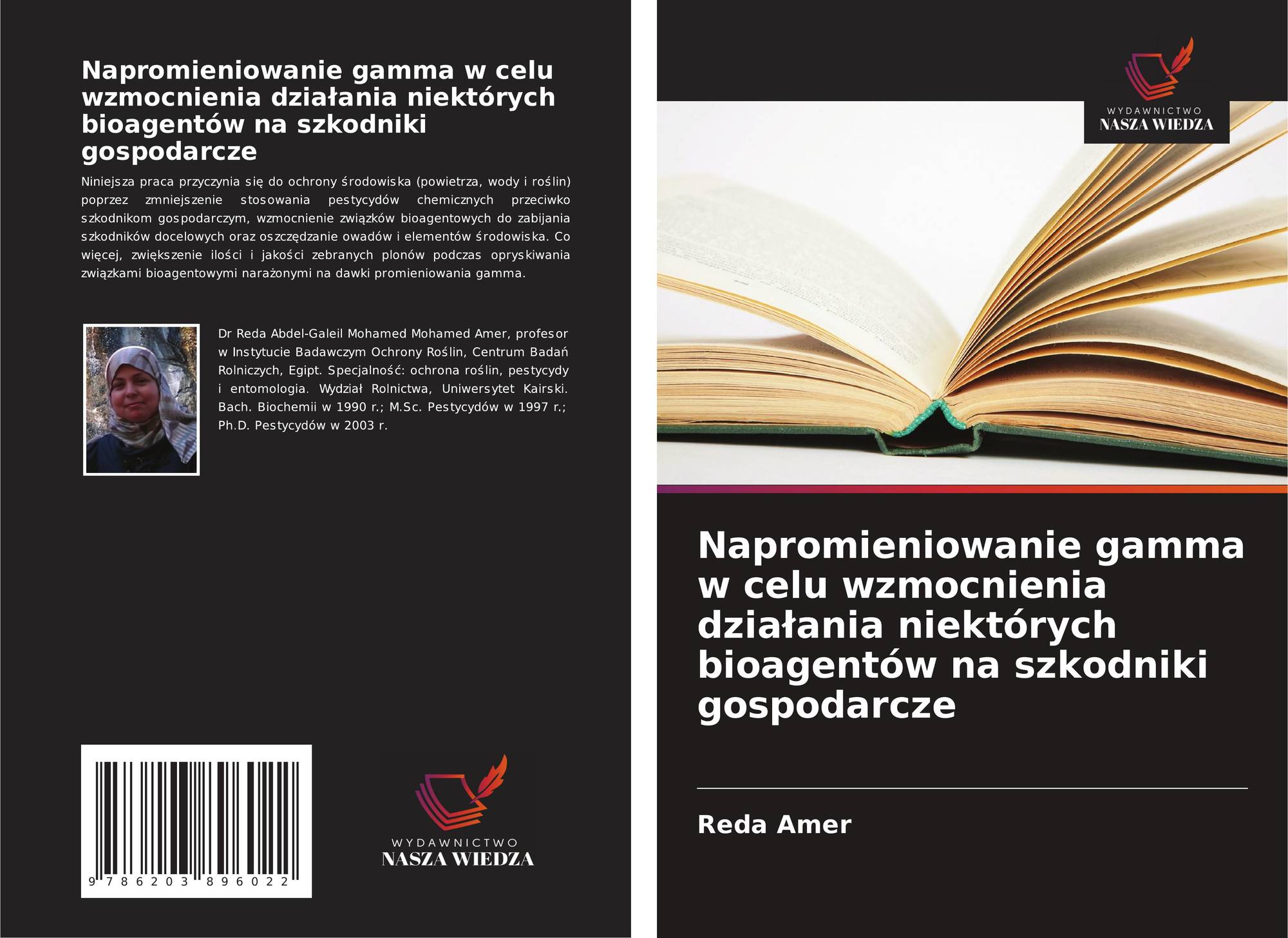 Napromieniowanie gamma w celu wzmocnienia działania niektórych bioagentów na szkodniki gospodarcze

Niniejsza praca przyczynia się do ochrony środowiska (powietrza, wody i roślin) poprzez zmniejszenie stosowania pestycydów chemicznych przeciwko szkodnikom gospodarczym, wzmocnienie związków bioagentowych do zabijania szkodników docelowych oraz oszczędzanie owadów i elementów środowiska. Co więcej, zwiększenie ilości i jakości zebranych plonów podczas opryskiwania związkami bioagentowymi narażonymi na dawki promieniowania gamma.

Dr Reda Abdel-Galeil Mohamed Mohamed Amer, profesor w Instytucie Badawczym Ochrony Roślin, Centrum Badań Rolniczych, Egipt. Specjalność: ochrona roślin, pestycydy i entomologia. Wydział Rolnictwa, Uniwersytet Kairski. Bach. Biochemii w 1990 r.; M.Sc. Pestycydów w 1997 r.; Ph.D. Pestycydów w 2003 r.

9 786203 896022

WYDAWNICTWO
NASZA WIEDZA

WYDAWNICTWO
NASZA WIEDZA

Napromieniowanie gamma w celu wzmocnienia działania niektórych bioagentów na szkodniki gospodarcze

Reda Amer